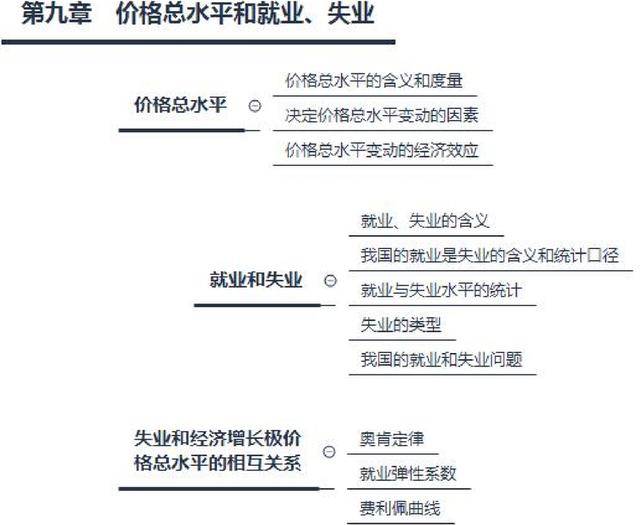 第九章　价格总水平和就业、失业

价格总水平

价格总水平的含义和度量

决定价格总水平变动的因素

价格总水平变动的经济效应

就业和失业

就业、失业的含义

我国的就业是失业的含义和统计口径

就业与失业水平的统计

失业的类型

我国的就业和失业问题

失业和经济增长极价格总水平的相互关系

奥肯定律

就业弹性系数

费利佩曲线